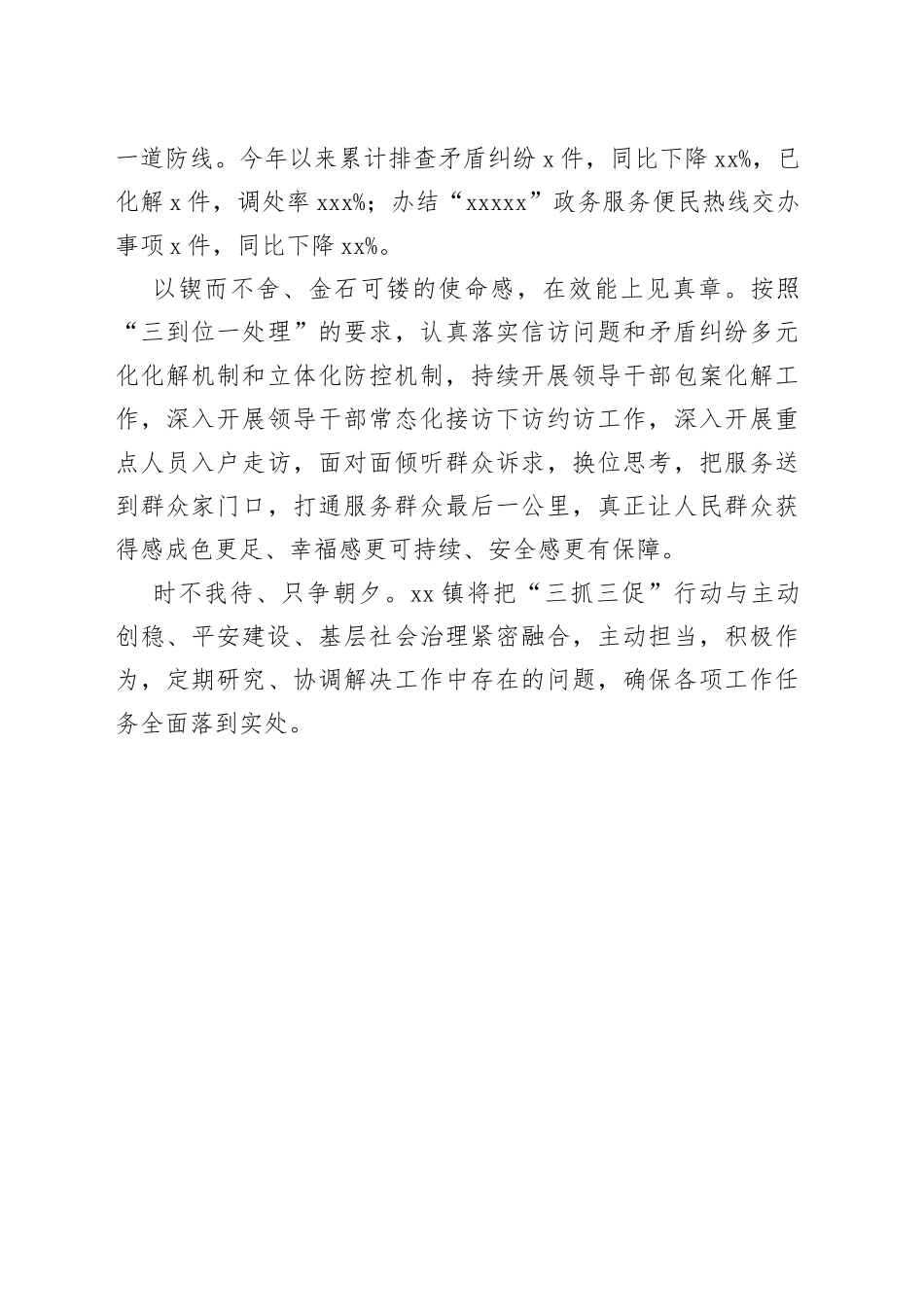 一道防线。今年以来累计排查矛盾纠纷 x 件，同比下降 xx%，已化解 x 件，调处率 xxx%；办结“xxxxx”政务服务便民热线交办事项 x 件，同比下降 xx%。

以锲而不舍、金石可镂的使命感，在效能上见真章。按照“三到位一处理”的要求，认真落实信访问题和矛盾纠纷多元化化解机制和立体化防控机制，持续开展领导干部包案化解工作，深入开展领导干部常态化接访下访约访工作，深入开展重点人员入户走访，面对面倾听群众诉求，换位思考，把服务送到群众家门口，打通服务群众最后一公里，真正让人民群众获得感成色更足、幸福感更可持续、安全感更有保障。

时不我待、只争朝夕。xx 镇将把“三抓三促”行动与主动创稳、平安建设、基层社会治理紧密融合，主动担当，积极作为，定期研究、协调解决工作中存在的问题，确保各项工作任务全面落到实处。